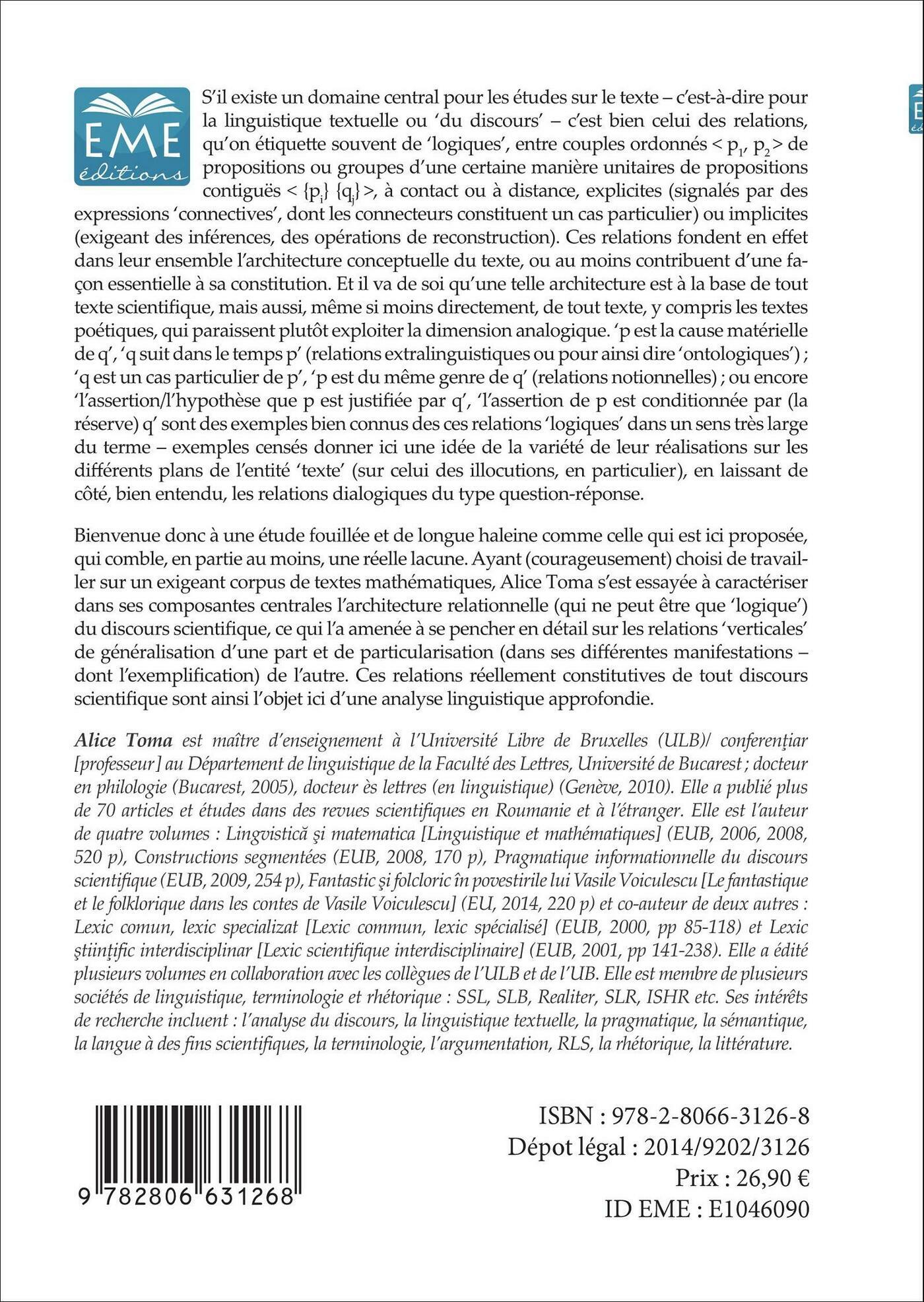 EME éditions

S'il existe un domaine central pour les études sur le texte – c'est-à-dire pour la linguistique textuelle ou 'du discours' – c'est bien celui des relations, qu'on étiquette souvent de 'logiques', entre couples ordonnés $< p_1, p_2 >$ de propositions ou groupes d'une certaine manière unitaires de propositions contiguës $< \{p_i\} \{q_j\} >$, à contact ou à distance, explicites (signalés par des expressions 'connectives', dont les connecteurs constituent un cas particulier) ou implicites (exigeant des inférences, des opérations de reconstruction). Ces relations fondent en effet dans leur ensemble l'architecture conceptuelle du texte, ou au moins contribuent d'une façon essentielle à sa constitution. Et il va de soi qu'une telle architecture est à la base de tout texte scientifique, mais aussi, même si moins directement, de tout texte, y compris les textes poétiques, qui paraissent plutôt exploiter la dimension analogique. 'p est la cause matérielle de q', 'q suit dans le temps p' (relations extralinguistiques ou pour ainsi dire 'ontologiques') ; 'q est un cas particulier de p', 'p est du même genre de q' (relations notionnelles) ; ou encore 'l'assertion/l'hypothèse que p est justifiée par q', 'l'assertion de p est conditionnée par (la réserve) q' sont des exemples bien connus des ces relations 'logiques' dans un sens très large du terme – exemples censés donner ici une idée de la variété de leur réalisations sur les différents plans de l'entité 'texte' (sur celui des illocutions, en particulier), en laissant de côté, bien entendu, les relations dialogiques du type question-réponse.

Bienvenue donc à une étude fouillée et de longue haleine comme celle qui est ici proposée, qui comble, en partie au moins, une réelle lacune. Ayant (courageusement) choisi de travailler sur un exigeant corpus de textes mathématiques, Alice Toma s'est essayée à caractériser dans ses composantes centrales l'architecture relationnelle (qui ne peut être que 'logique') du discours scientifique, ce qui l'a amenée à se pencher en détail sur les relations 'verticales' de généralisation d'une part et de particularisation (dans ses différentes manifestations – dont l'exemplification) de l'autre. Ces relations réellement constitutives de tout discours scientifique sont ainsi l'objet ici d'une analyse linguistique approfondie.

Alice Toma est maître d'enseignement à l'Université Libre de Bruxelles (ULB)/ conferenţiar [professeur] au Département de linguistique de la Faculté des Lettres, Université de Bucarest ; docteur en philologie (Bucarest, 2005), docteur ès lettres (en linguistique) (Genève, 2010). Elle a publié plus de 70 articles et études dans des revues scientifiques en Roumanie et à l'étranger. Elle est l'auteur de quatre volumes : Lingvistică şi matematica [Linguistique et mathématiques] (EUB, 2006, 2008, 520 p), Constructions segmentées (EUB, 2008, 170 p), Pragmatique informationnelle du discours scientifique (EUB, 2009, 254 p), Fantastic şi folcloric în povestirile lui Vasile Voiculescu [Le fantastique et le folklorique dans les contes de Vasile Voiculescu] (EU, 2014, 220 p) et co-auteur de deux autres : Lexic comun, lexic specializat [Lexic commun, lexic spécialisé] (EUB, 2000, pp 85-118) et Lexic ştiinţific interdisciplinar [Lexic scientifique interdisciplinaire] (EUB, 2001, pp 141-238). Elle a édité plusieurs volumes en collaboration avec les collègues de l'ULB et de l'UB. Elle est membre de plusieurs sociétés de linguistique, terminologie et rhétorique : SSL, SLB, Realiter, SLR, ISHR etc. Ses intérêts de recherche incluent : l'analyse du discours, la linguistique textuelle, la pragmatique, la sémantique, la langue à des fins scientifiques, la terminologie, l'argumentation, RLS, la rhétorique, la littérature.

9 782806 631268

ISBN : 978-2-8066-3126-8
Dépot légal : 2014/9202/3126
Prix : 26,90 €
ID EME : E1046090